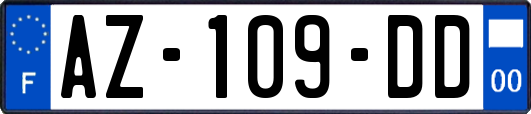 F
AZ-109-DD
00